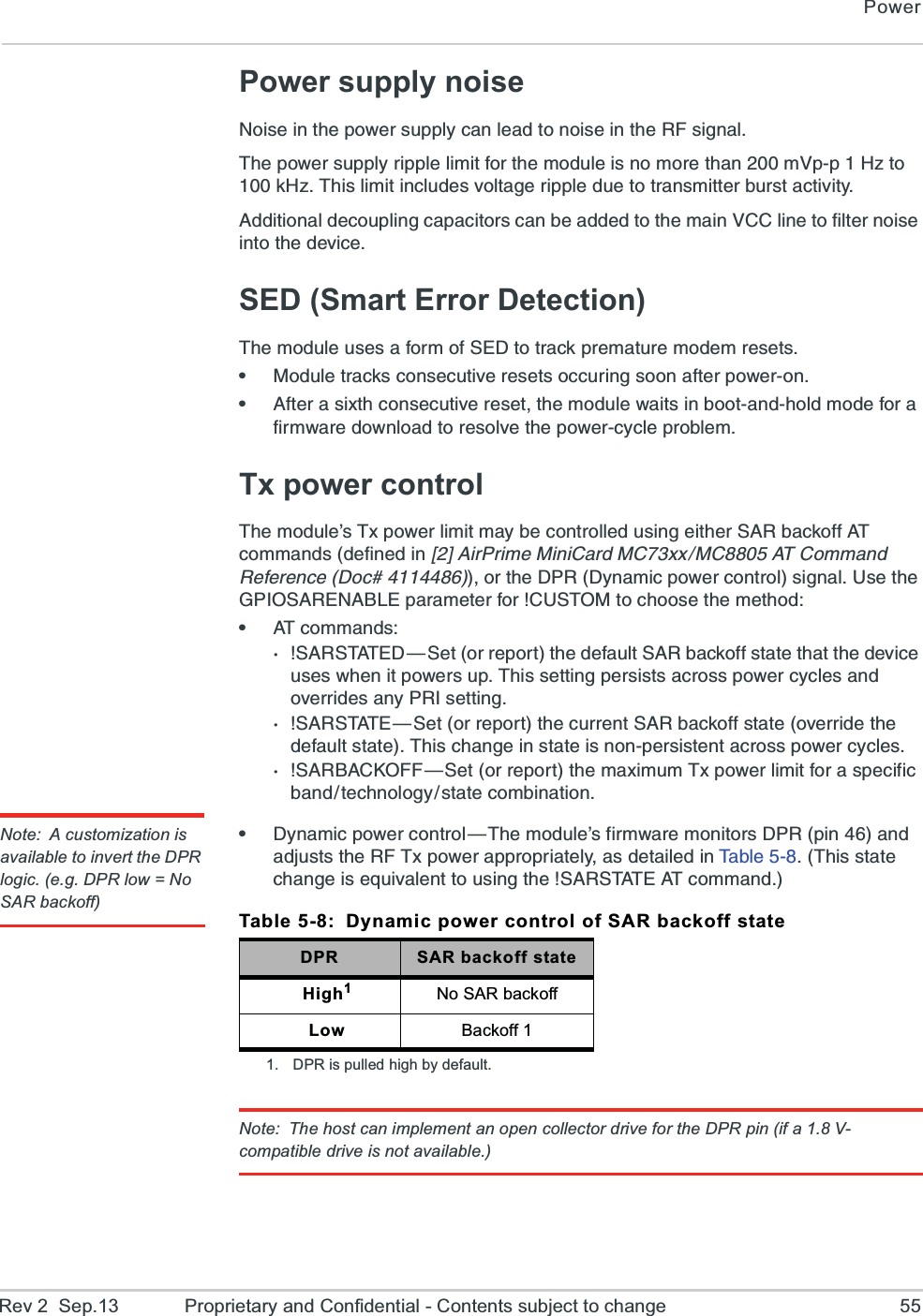 Power

Power supply noise

Noise in the power supply can lead to noise in the RF signal.

The power supply ripple limit for the module is no more than 200 mVp-p 1 Hz to 100 kHz. This limit includes voltage ripple due to transmitter burst activity.

Additional decoupling capacitors can be added to the main VCC line to filter noise into the device.

SED (Smart Error Detection)

The module uses a form of SED to track premature modem resets.

• Module tracks consecutive resets occuring soon after power-on.
• After a sixth consecutive reset, the module waits in boot-and-hold mode for a firmware download to resolve the power-cycle problem.

Tx power control

The module's Tx power limit may be controlled using either SAR backoff AT commands (defined in [2] AirPrime MiniCard MC73xx/MC8805 AT Command Reference (Doc# 4114486)), or the DPR (Dynamic power control) signal. Use the GPIOSARENABLE parameter for !CUSTOM to choose the method:

• AT commands:
· !SARSTATED—Set (or report) the default SAR backoff state that the device uses when it powers up. This setting persists across power cycles and overrides any PRI setting.
· !SARSTATE—Set (or report) the current SAR backoff state (override the default state). This change in state is non-persistent across power cycles.
· !SARBACKOFF—Set (or report) the maximum Tx power limit for a specific band/technology/state combination.

Note: A customization is available to invert the DPR logic. (e.g. DPR low = No SAR backoff)

• Dynamic power control—The module's firmware monitors DPR (pin 46) and adjusts the RF Tx power appropriately, as detailed in Table 5-8. (This state change is equivalent to using the !SARSTATE AT command.)

Table 5-8: Dynamic power control of SAR backoff state

| DPR | SAR backoff state |
|---|---|
| High$^1$ | No SAR backoff |
| Low | Backoff 1 |

1. DPR is pulled high by default.

Note: The host can implement an open collector drive for the DPR pin (if a 1.8 V-compatible drive is not available.)

Rev 2 Sep.13 Proprietary and Confidential - Contents subject to change 55